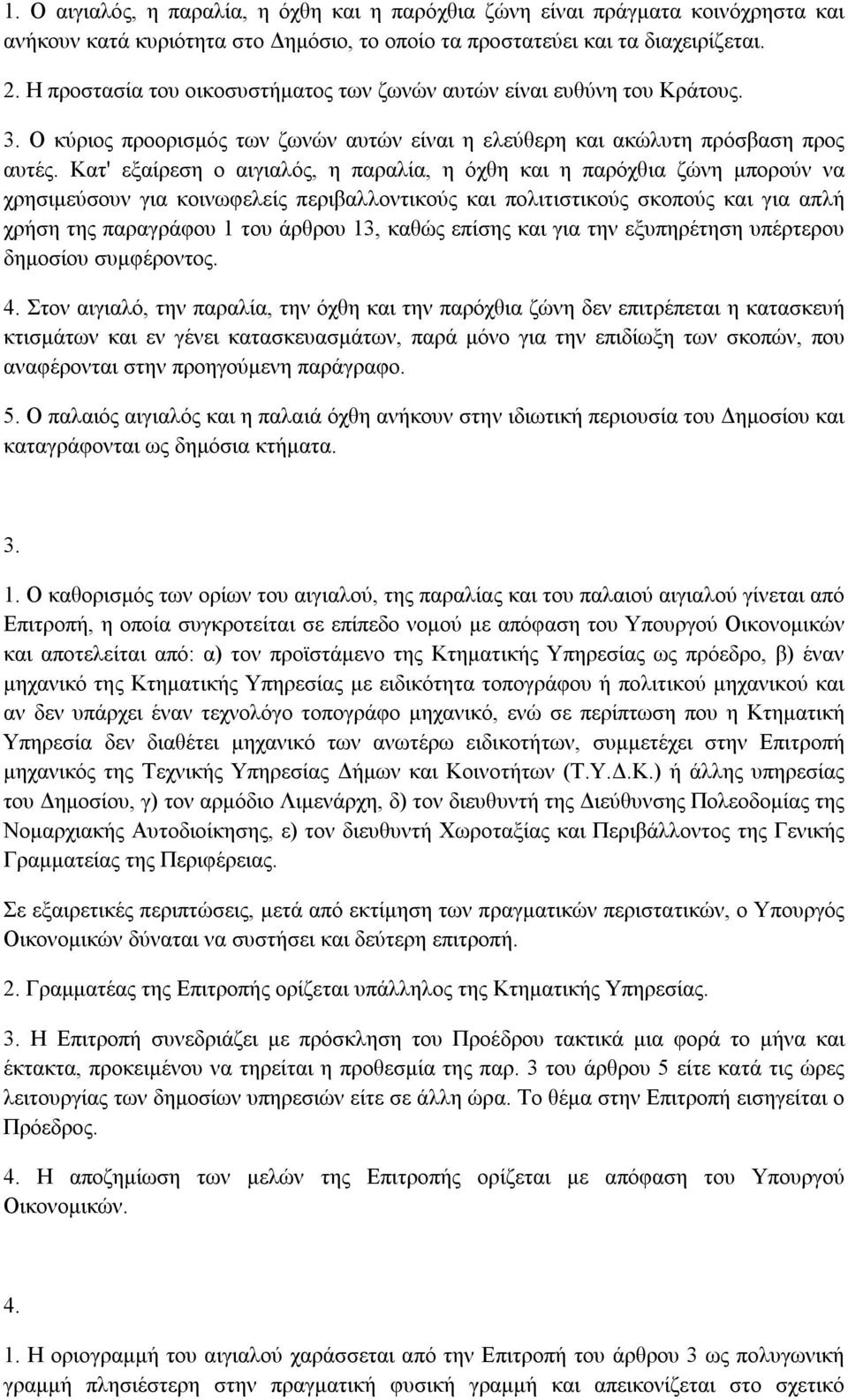 1. Ο αιγιαλός, η παραλία, η όχθη και η παρόχθια ζώνη είναι πράγματα κοινόχρηστα και ανήκουν κατά κυριότητα στο Δημόσιο, το οποίο τα προστατεύει και τα διαχειρίζεται.

2. Η προστασία του οικοσυστήματος των ζωνών αυτών είναι ευθύνη του Κράτους.

3. Ο κύριος προορισμός των ζωνών αυτών είναι η ελεύθερη και ακώλυτη πρόσβαση προς αυτές. Κατ' εξαίρεση ο αιγιαλός, η παραλία, η όχθη και η παρόχθια ζώνη μπορούν να χρησιμεύσουν για κοινωφελείς περιβαλλοντικούς και πολιτιστικούς σκοπούς και για απλή χρήση της παραγράφου 1 του άρθρου 13, καθώς επίσης και για την εξυπηρέτηση υπέρτερου δημοσίου συμφέροντος.

4. Στον αιγιαλό, την παραλία, την όχθη και την παρόχθια ζώνη δεν επιτρέπεται η κατασκευή κτισμάτων και εν γένει κατασκευασμάτων, παρά μόνο για την επιδίωξη των σκοπών, που αναφέρονται στην προηγούμενη παράγραφο.

5. Ο παλαιός αιγιαλός και η παλαιά όχθη ανήκουν στην ιδιωτική περιουσία του Δημοσίου και καταγράφονται ως δημόσια κτήματα.

3.

1. Ο καθορισμός των ορίων του αιγιαλού, της παραλίας και του παλαιού αιγιαλού γίνεται από Επιτροπή, η οποία συγκροτείται σε επίπεδο νομού με απόφαση του Υπουργού Οικονομικών και αποτελείται από: α) τον προϊστάμενο της Κτηματικής Υπηρεσίας ως πρόεδρο, β) έναν μηχανικό της Κτηματικής Υπηρεσίας με ειδικότητα τοπογράφου ή πολιτικού μηχανικού και αν δεν υπάρχει έναν τεχνολόγο τοπογράφο μηχανικό, ενώ σε περίπτωση που η Κτηματική Υπηρεσία δεν διαθέτει μηχανικό των ανωτέρω ειδικοτήτων, συμμετέχει στην Επιτροπή μηχανικός της Τεχνικής Υπηρεσίας Δήμων και Κοινοτήτων (Τ.Υ.Δ.Κ.) ή άλλης υπηρεσίας του Δημοσίου, γ) τον αρμόδιο Λιμενάρχη, δ) τον διευθυντή της Διεύθυνσης Πολεοδομίας της Νομαρχιακής Αυτοδιοίκησης, ε) τον διευθυντή Χωροταξίας και Περιβάλλοντος της Γενικής Γραμματείας της Περιφέρειας.

Σε εξαιρετικές περιπτώσεις, μετά από εκτίμηση των πραγματικών περιστατικών, ο Υπουργός Οικονομικών δύναται να συστήσει και δεύτερη επιτροπή.

2. Γραμματέας της Επιτροπής ορίζεται υπάλληλος της Κτηματικής Υπηρεσίας.

3. Η Επιτροπή συνεδριάζει με πρόσκληση του Προέδρου τακτικά μια φορά το μήνα και έκτακτα, προκειμένου να τηρείται η προθεσμία της παρ. 3 του άρθρου 5 είτε κατά τις ώρες λειτουργίας των δημοσίων υπηρεσιών είτε σε άλλη ώρα. Το θέμα στην Επιτροπή εισηγείται ο Πρόεδρος.

4. Η αποζημίωση των μελών της Επιτροπής ορίζεται με απόφαση του Υπουργού Οικονομικών.

4.

1. Η οριογραμμή του αιγιαλού χαράσσεται από την Επιτροπή του άρθρου 3 ως πολυγωνική γραμμή πλησιέστερη στην πραγματική φυσική γραμμή και απεικονίζεται στο σχετικό